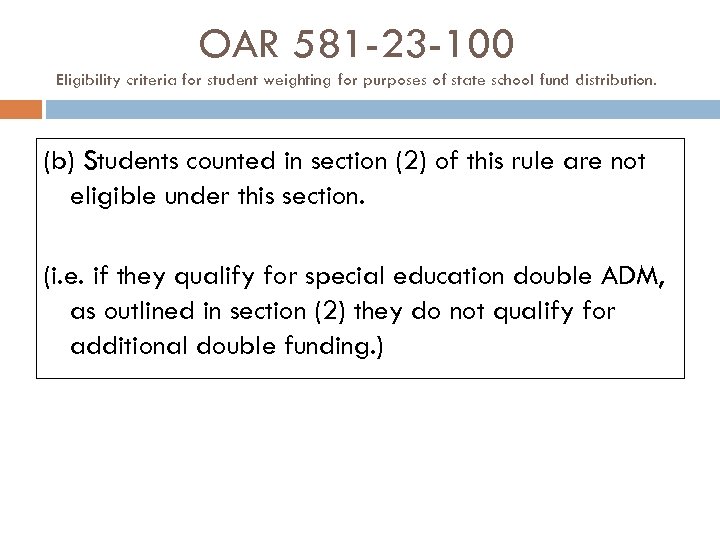 OAR 581-23-100

Eligibility criteria for student weighting for purposes of state school fund distribution.

(b) Students counted in section (2) of this rule are not eligible under this section.

(i.e. if they qualify for special education double ADM, as outlined in section (2) they do not qualify for additional double funding.)